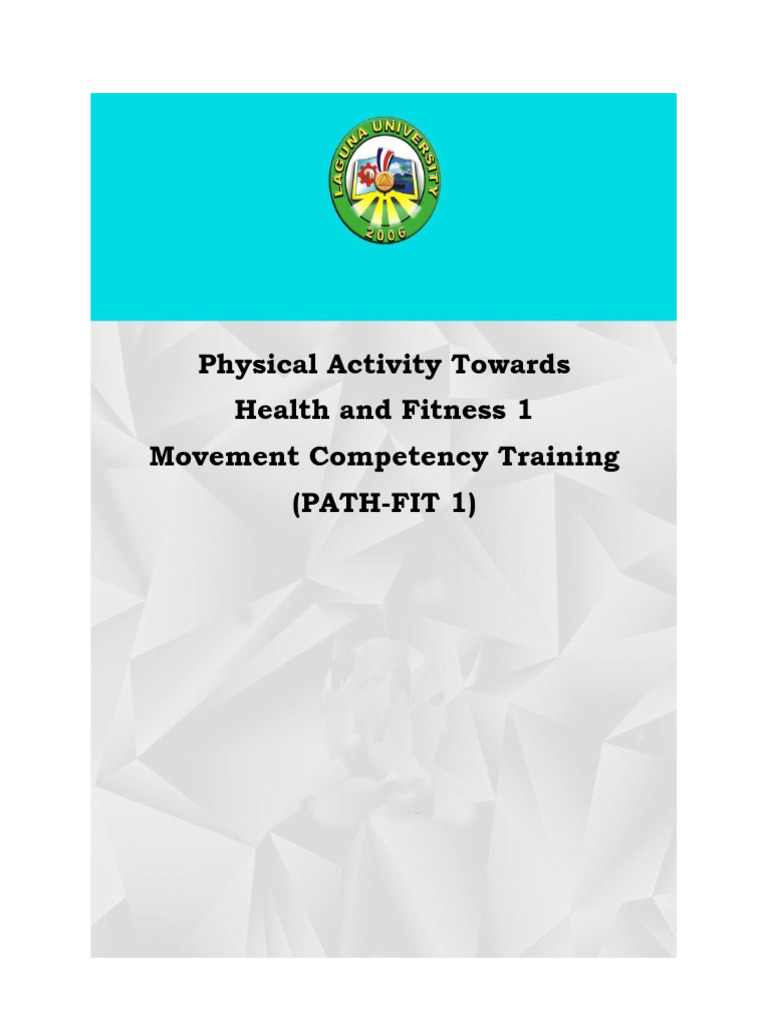 LAGUNA UNIVERSITY
2006

Physical Activity Towards
Health and Fitness 1
Movement Competency Training
(PATH-FIT 1)